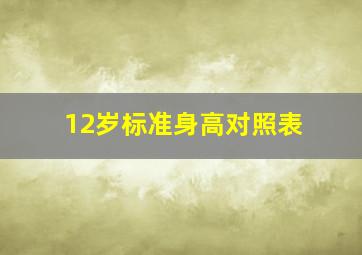 12岁标准身高对照表